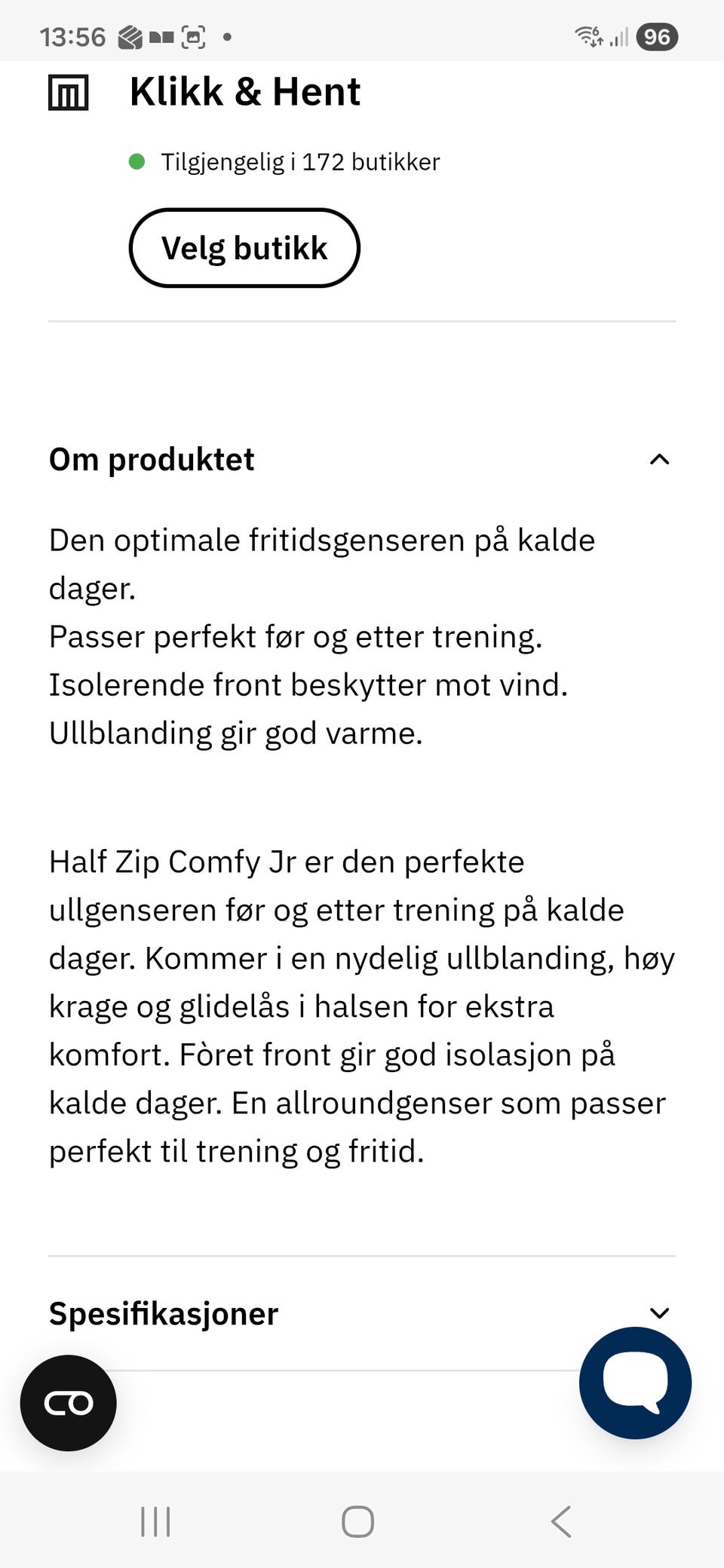 13:56 96

Klikk & Hent

Tilgjengelig i 172 butikker

Velg butikk

Om produktet

Den optimale fritidsgenseren på kalde dager.
Passer perfekt før og etter trening.
Isolerende front beskytter mot vind.
Ullblanding gir god varme.

Half Zip Comfy Jr er den perfekte ullgenseren før og etter trening på kalde dager. Kommer i en nydelig ullblanding, høy krage og glidelås i halsen for ekstra komfort. Fòret front gir god isolasjon på kalde dager. En allroundgenser som passer perfekt til trening og fritid.

Spesifikasjoner